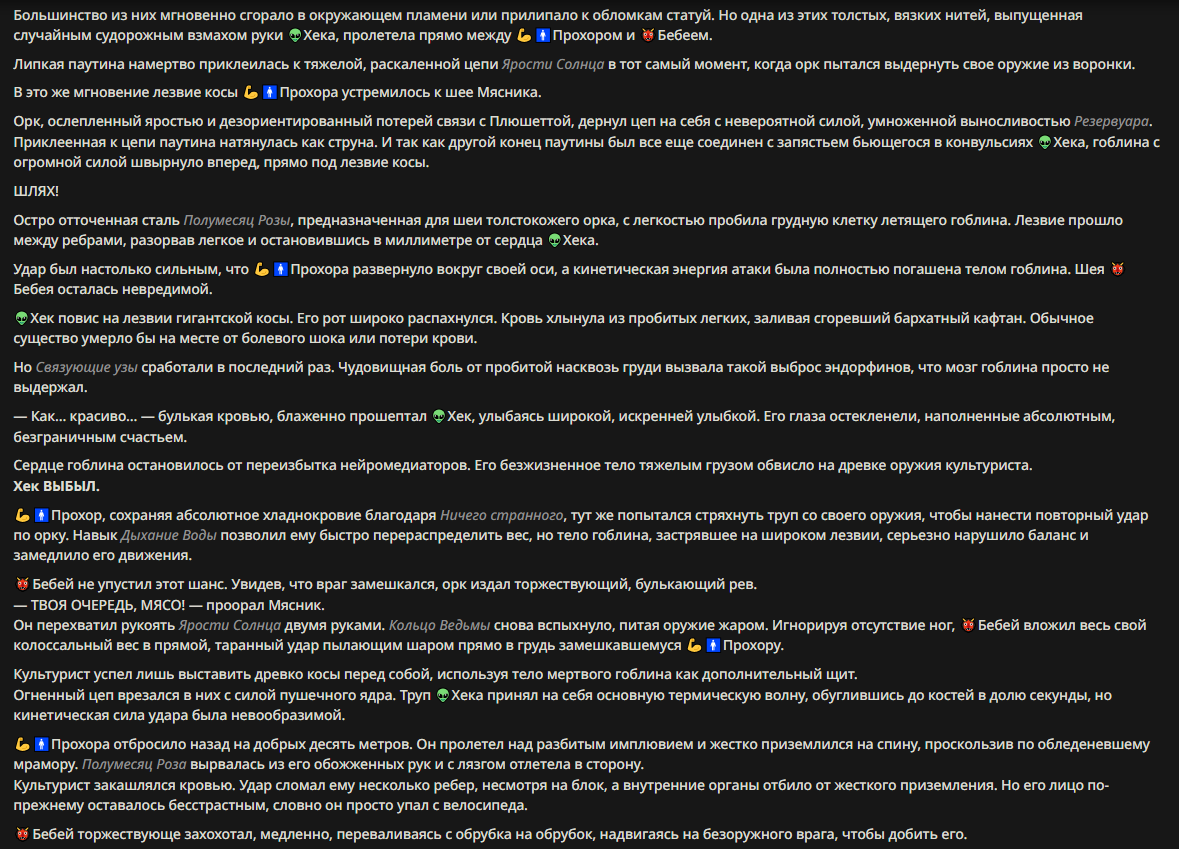 Большинство из них мгновенно сгорало в окружающем пламени или прилипало к обломкам статуй. Но одна из этих толстых, вязких нитей, выпущенная случайным судорожным взмахом руки 👽Хека, пролетела прямо между 💪🚹Прохором и 👹Бебеем.

Липкая паутина намертво приклеилась к тяжелой, раскаленной цепи Ярости Солнца в тот самый момент, когда орк пытался выдернуть свое оружие из воронки.

В это же мгновение лезвие косы 💪🚹Прохора устремилось к шее Мясника.

Орк, ослепленный яростью и дезориентированный потерей связи с Плюшеттой, дернул цеп на себя с невероятной силой, умноженной выносливостью Резервуара. Приклеенная к цепи паутина натянулась как струна. И так как другой конец паутины был все еще соединен с запястьем бьющегося в конвульсиях 👽Хека, гоблина с огромной силой швырнуло вперед, прямо под лезвие косы.

ШЛЯХ!

Остро отточенная сталь Полумесяц Розы, предназначенная для шеи толстокожего орка, с легкостью пробила грудную клетку летящего гоблина. Лезвие прошло между ребрами, разорвав легкое и остановившись в миллиметре от сердца 👽Хека.

Удар был настолько сильным, что 💪🚹Прохора развернуло вокруг своей оси, а кинетическая энергия атаки была полностью погашена телом гоблина. Шея 👹Бебея осталась невредимой.

👽Хек повис на лезвии гигантской косы. Его рот широко распахнулся. Кровь хлынула из пробитых легких, заливая сгоревший бархатный кафтан. Обычное существо умерло бы на месте от болевого шока или потери крови.

Но Связующие узы сработали в последний раз. Чудовищная боль от пробитой насквозь груди вызвала такой выброс эндорфинов, что мозг гоблина просто не выдержал.

— Как... красиво... — булькая кровью, блаженно прошептал 👽Хек, улыбаясь широкой, искренней улыбкой. Его глаза остекленели, наполненные абсолютным, безграничным счастьем.

Сердце гоблина остановилось от переизбытка нейромедиаторов. Его безжизненное тело тяжелым грузом обвисло на древке оружия культуриста.
Хек ВЫБЫЛ.

💪🚹Прохор, сохраняя абсолютное хладнокровие благодаря Ничего странного, тут же попытался стряхнуть труп со своего оружия, чтобы нанести повторный удар по орку. Навык Дыхание Воды позволил ему быстро перераспределить вес, но тело гоблина, застрявшее на широком лезвии, серьезно нарушило баланс и замедлило его движения.

👹Бебей не упустил этот шанс. Увидев, что враг замешкался, орк издал торжествующий, булькающий рев.
— ТВОЯ ОЧЕРЕДЬ, МЯСО! — проорал Мясник.
Он перехватил рукоять Ярости Солнца двумя руками. Кольцо Ведьмы снова вспыхнуло, питая оружие жаром. Игнорируя отсутствие ног, 👹Бебей вложил весь свой колоссальный вес в прямой, таранный удар пылающим шаром прямо в грудь замешкавшемуся 💪🚹Прохору.

Культурист успел лишь выставить древко косы перед собой, используя тело мертвого гоблина как дополнительный щит.
Огненный цеп врезался в них с силой пушечного ядра. Труп 👽Хека принял на себя основную термическую волну, обуглившись до костей в долю секунды, но кинетическая сила удара была невообразимой.

💪🚹Прохора отбросило назад на добрых десять метров. Он пролетел над разбитым имплювием и жестко приземлился на спину, проскользив по обледеневшему мрамору. Полумесяц Роза вырвалась из его обожженных рук и с лязгом отлетела в сторону.
Культурист закашлялся кровью. Удар сломал ему несколько ребер, несмотря на блок, а внутренние органы отбило от жесткого приземления. Но его лицо по-прежнему оставалось бесстрастным, словно он просто упал с велосипеда.

👹Бебей торжествующе захохотал, медленно, переваливаясь с обрубка на обрубок, надвигаясь на безоружного врага, чтобы добить его.